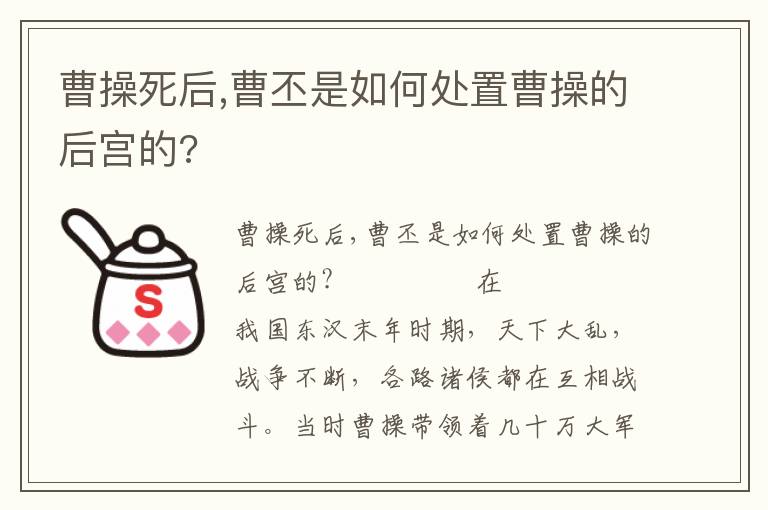 曹操死后,曹丕是如何处置曹操的后宫的?

S

曹操死后，曹丕是如何处置曹操的后宫的？　　　　在我国东汉末年时期，天下大乱，战争不断，各路诸侯都在互相战斗。当时曹操带领着几十万大军